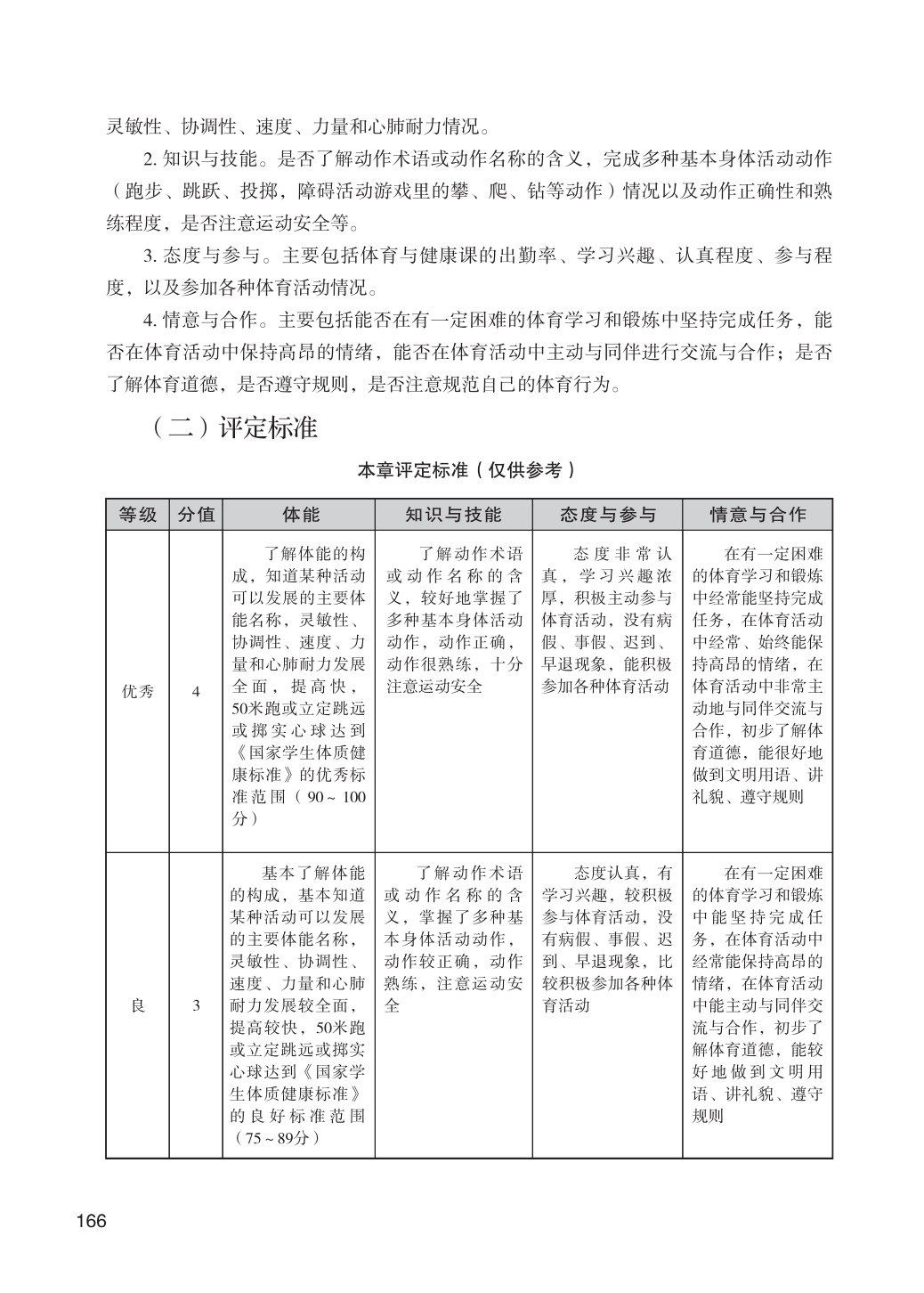 灵敏性、协调性、速度、力量和心肺耐力情况。

2. 知识与技能。是否了解动作术语或动作名称的含义，完成多种基本身体活动动作（跑步、跳跃、投掷，障碍活动游戏里的攀、爬、钻等动作）情况以及动作正确性和熟练程度，是否注意运动安全等。

3. 态度与参与。主要包括体育与健康课的出勤率、学习兴趣、认真程度、参与程度，以及参加各种体育活动情况。

4. 情意与合作。主要包括能否在有一定困难的体育学习和锻炼中坚持完成任务，能否在体育活动中保持高昂的情绪，能否在体育活动中主动与同伴进行交流与合作；是否了解体育道德，是否遵守规则，是否注意规范自己的体育行为。

（二）评定标准

本章评定标准（仅供参考）

| 等级 | 分值 | 体能 | 知识与技能 | 态度与参与 | 情意与合作 |
|---|---|---|---|---|---|
| 优秀 | 4 | 了解体能的构成，知道某种活动可以发展的主要体能名称，灵敏性、协调性、速度、力量和心肺耐力发展全面，提高快，50米跑或立定跳远或掷实心球达到《国家学生体质健康标准》的优秀标准范围（90～100分） | 了解动作术语或动作名称的含义，较好地掌握了多种基本身体活动动作，动作正确，动作很熟练，十分注意运动安全 | 态度非常认真，学习兴趣浓厚，积极主动参与体育活动，没有病假、事假、迟到、早退现象，能积极参加各种体育活动 | 在有一定困难的体育学习和锻炼中经常能坚持完成任务，在体育活动中经常、始终能保持高昂的情绪，在体育活动中非常主动地与同伴交流与合作，初步了解体育道德，能很好地做到文明用语、讲礼貌、遵守规则 |
| 良 | 3 | 基本了解体能的构成，基本知道某种活动可以发展的主要体能名称，灵敏性、协调性、速度、力量和心肺耐力发展较全面，提高较快，50米跑或立定跳远或掷实心球达到《国家学生体质健康标准》的良好标准范围（75～89分） | 了解动作术语或动作名称的含义，掌握了多种基本身体活动动作，动作较正确，动作熟练，注意运动安全 | 态度认真，有学习兴趣，较积极参与体育活动，没有病假、事假、迟到、早退现象，比较积极参加各种体育活动 | 在有一定困难的体育学习和锻炼中能坚持完成任务，在体育活动中经常能保持高昂的情绪，在体育活动中能主动与同伴交流与合作，初步了解体育道德，能较好地做到文明用语、讲礼貌、遵守规则 |

166